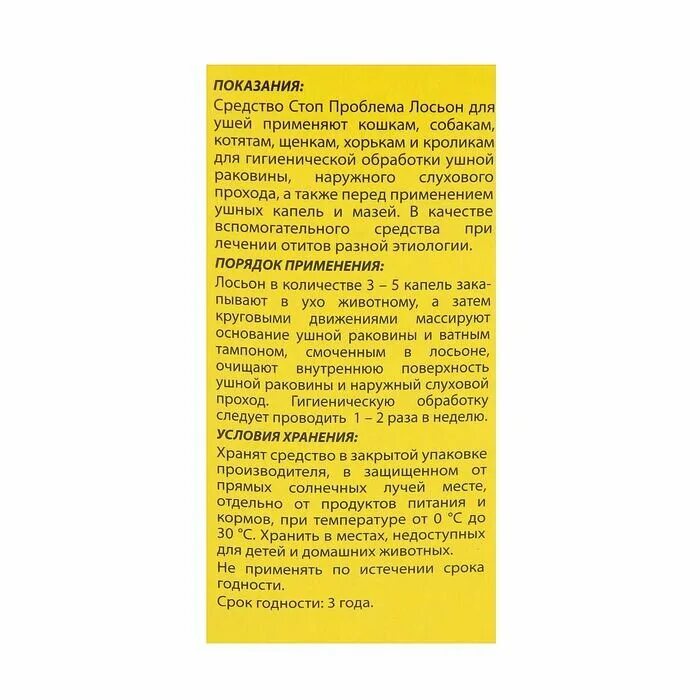 ПОКАЗАНИЯ:

Средство Стоп Проблема Лосьон для ушей применяют кошкам, собакам, котятам, щенкам, хорькам и кроликам для гигиенической обработки ушной раковины, наружного слухового прохода, а также перед применением ушных капель и мазей. В качестве вспомогательного средства при лечении отитов разной этиологии.

ПОРЯДОК ПРИМЕНЕНИЯ:

Лосьон в количестве 3 – 5 капель закапывают в ухо животному, а затем круговыми движениями массируют основание ушной раковины и ватным тампоном, смоченным в лосьоне, очищают внутреннюю поверхность ушной раковины и наружный слуховой проход. Гигиеническую обработку следует проводить 1 – 2 раза в неделю.

УСЛОВИЯ ХРАНЕНИЯ:

Хранят средство в закрытой упаковке производителя, в защищенном от прямых солнечных лучей месте, отдельно от продуктов питания и кормов, при температуре от 0 °С до 30 °С. Хранить в местах, недоступных для детей и домашних животных.

Не применять по истечении срока годности.

Срок годности: 3 года.